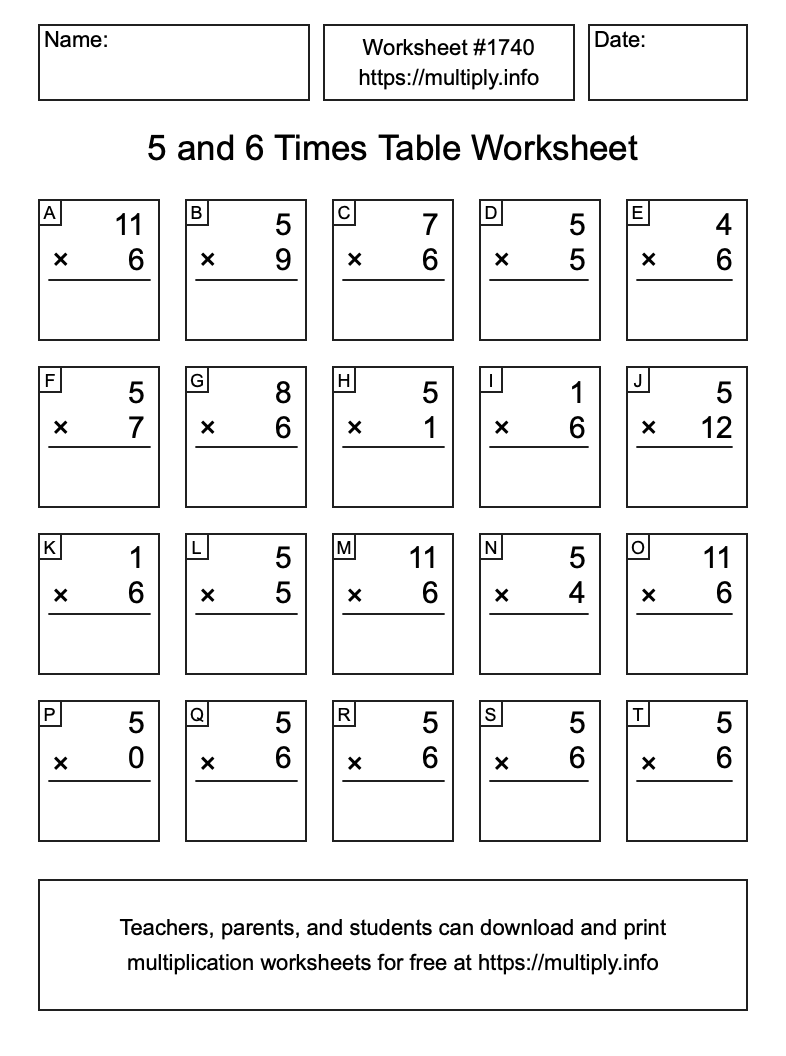 Name:

Worksheet #1740
https://multiply.info

Date:

5 and 6 Times Table Worksheet

A
11
× 6

B
5
× 9

C
7
× 6

D
5
× 5

E
4
× 6

F
5
× 7

G
8
× 6

H
5
× 1

I
1
× 6

J
5
× 12

K
1
× 6

L
5
× 5

M
11
× 6

N
5
× 4

O
11
× 6

P
5
× 0

Q
5
× 6

R
5
× 6

S
5
× 6

T
5
× 6

Teachers, parents, and students can download and print multiplication worksheets for free at https://multiply.info